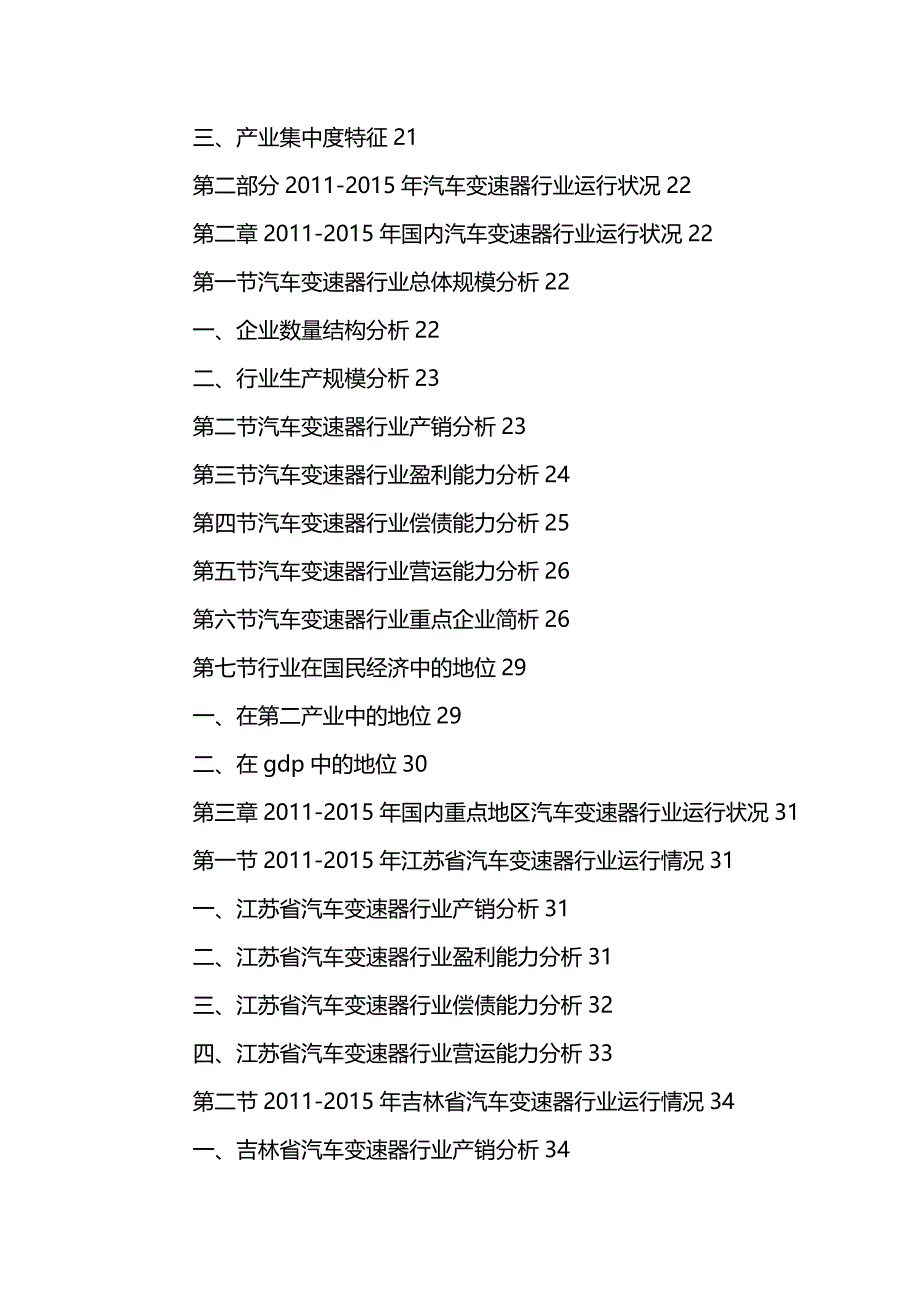 三、产业集中度特征 21

第二部分 2011-2015 年汽车变速器行业运行状况 22

第二章 2011-2015 年国内汽车变速器行业运行状况 22

第一节汽车变速器行业总体规模分析 22

一、企业数量结构分析 22

二、行业生产规模分析 23

第二节汽车变速器行业产销分析 23

第三节汽车变速器行业盈利能力分析 24

第四节汽车变速器行业偿债能力分析 25

第五节汽车变速器行业营运能力分析 26

第六节汽车变速器行业重点企业简析 26

第七节行业在国民经济中的地位 29

一、在第二产业中的地位 29

二、在 gdp 中的地位 30

第三章 2011-2015 年国内重点地区汽车变速器行业运行状况 31

第一节 2011-2015 年江苏省汽车变速器行业运行情况 31

一、江苏省汽车变速器行业产销分析 31

二、江苏省汽车变速器行业盈利能力分析 31

三、江苏省汽车变速器行业偿债能力分析 32

四、江苏省汽车变速器行业营运能力分析 33

第二节 2011-2015 年吉林省汽车变速器行业运行情况 34

一、吉林省汽车变速器行业产销分析 34